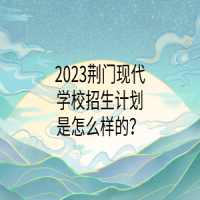 2023荆门现代学校招生计划是怎么样的?